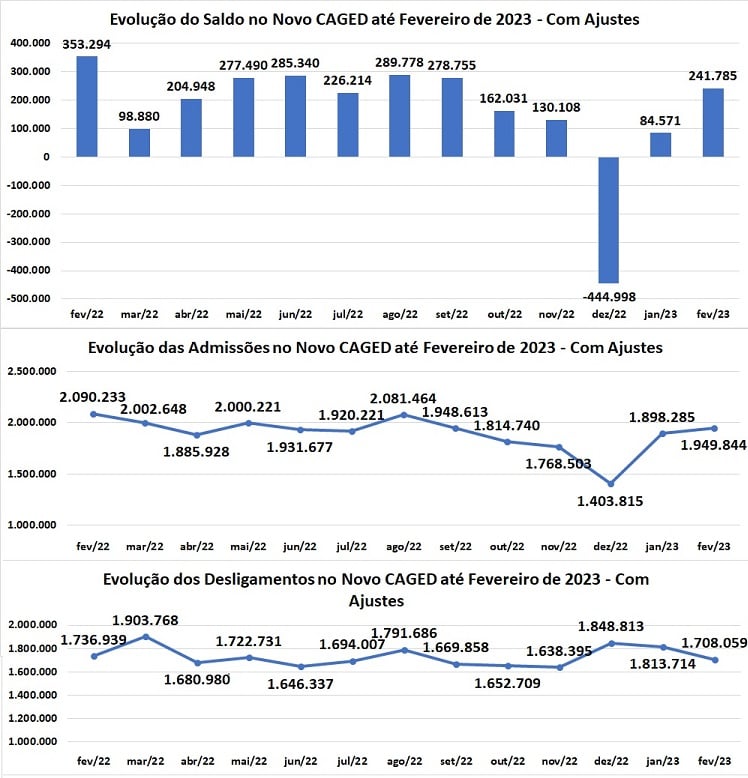 Evolução do Saldo no Novo CAGED até Fevereiro de 2023 - Com Ajustes

400.000
300.000
200.000
100.000
0
-100.000
-200.000
-300.000
-400.000
-500.000

353.294
98.880
204.948
277.490
285.340
226.214
289.778
278.755
162.031
130.108
-444.998
84.571
241.785

fev/22 mar/22 abr/22 mai/22 jun/22 jul/22 ago/22 set/22 out/22 nov/22 dez/22 jan/23 fev/23

Evolução das Admissões no Novo CAGED até Fevereiro de 2023 - Com Ajustes

2.500.000
2.000.000
1.500.000
1.000.000

2.090.233
2.002.648
1.885.928
2.000.221
1.931.677
1.920.221
2.081.464
1.948.613
1.814.740
1.768.503
1.403.815
1.898.285
1.949.844

fev/22 mar/22 abr/22 mai/22 jun/22 jul/22 ago/22 set/22 out/22 nov/22 dez/22 jan/23 fev/23

Evolução dos Desligamentos no Novo CAGED até Fevereiro de 2023 - Com Ajustes

2.000.000
1.800.000
1.600.000
1.400.000
1.200.000
1.000.000

1.736.939
1.903.768
1.680.980
1.722.731
1.646.337
1.694.007
1.791.686
1.669.858
1.652.709
1.638.395
1.848.813
1.813.714
1.708.059

fev/22 mar/22 abr/22 mai/22 jun/22 jul/22 ago/22 set/22 out/22 nov/22 dez/22 jan/23 fev/23